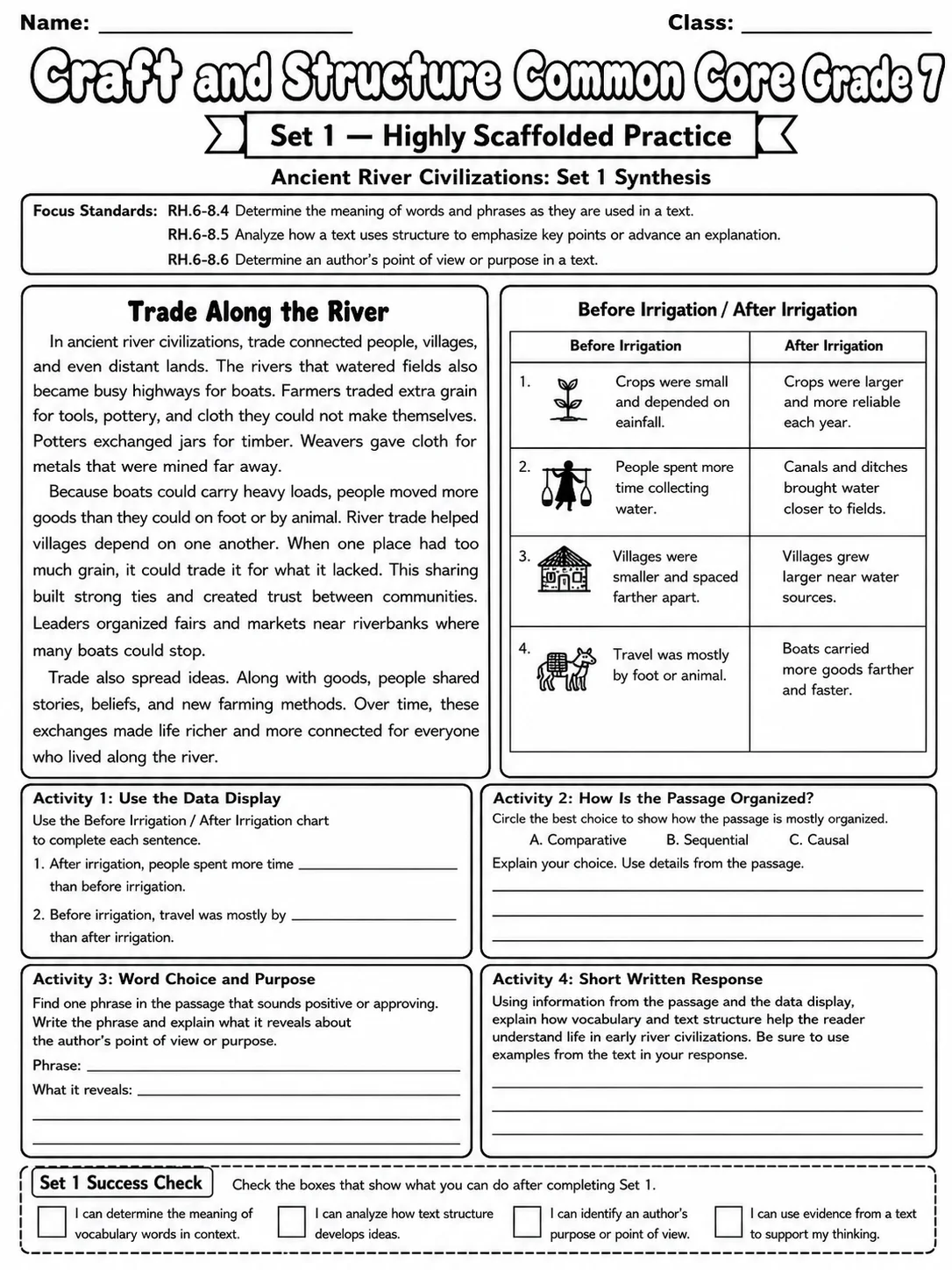 Name: ____ Class: ____

Craft and Structure Common Core Grade 7

Set 1 — Highly Scaffolded Practice

Ancient River Civilizations: Set 1 Synthesis

Focus Standards: RH.6-8.4 Determine the meaning of words and phrases as they are used in a text.
RH.6-8.5 Analyze how a text uses structure to emphasize key points or advance an explanation.
RH.6-8.6 Determine an author's point of view or purpose in a text.

Trade Along the River

In ancient river civilizations, trade connected people, villages, and even distant lands. The rivers that watered fields also became busy highways for boats. Farmers traded extra grain for tools, pottery, and cloth they could not make themselves. Potters exchanged jars for timber. Weavers gave cloth for metals that were mined far away.

Because boats could carry heavy loads, people moved more goods than they could on foot or by animal. River trade helped villages depend on one another. When one place had too much grain, it could trade it for what it lacked. This sharing built strong ties and created trust between communities. Leaders organized fairs and markets near riverbanks where many boats could stop.

Trade also spread ideas. Along with goods, people shared stories, beliefs, and new farming methods. Over time, these exchanges made life richer and more connected for everyone who lived along the river.

Before Irrigation / After Irrigation

| Before Irrigation | After Irrigation |
|---|---|
| 1. Crops were small and depended on eainfall. | Crops were larger and more reliable each year. |
| 2. People spent more time collecting water. | Canals and ditches brought water closer to fields. |
| 3. Villages were smaller and spaced farther apart. | Villages grew larger near water sources. |
| 4. Travel was mostly by foot or animal. | Boats carried more goods farther and faster. |

Activity 1: Use the Data Display
Use the Before Irrigation / After Irrigation chart to complete each sentence.
1. After irrigation, people spent more time ____ than before irrigation.
2. Before irrigation, travel was mostly by ____ than after irrigation.

Activity 2: How Is the Passage Organized?
Circle the best choice to show how the passage is mostly organized.
A. Comparative B. Sequential C. Causal
Explain your choice. Use details from the passage.
____
____
____

Activity 3: Word Choice and Purpose
Find one phrase in the passage that sounds positive or approving. Write the phrase and explain what it reveals about the author's point of view or purpose.
Phrase: ____
What it reveals: ____
____
____

Activity 4: Short Written Response
Using information from the passage and the data display, explain how vocabulary and text structure help the reader understand life in early river civilizations. Be sure to use examples from the text in your response.
____
____
____

Set 1 Success Check Check the boxes that show what you can do after completing Set 1.
☐ I can determine the meaning of vocabulary words in context.
☐ I can analyze how text structure develops ideas.
☐ I can identify an author's purpose or point of view.
☐ I can use evidence from a text to support my thinking.